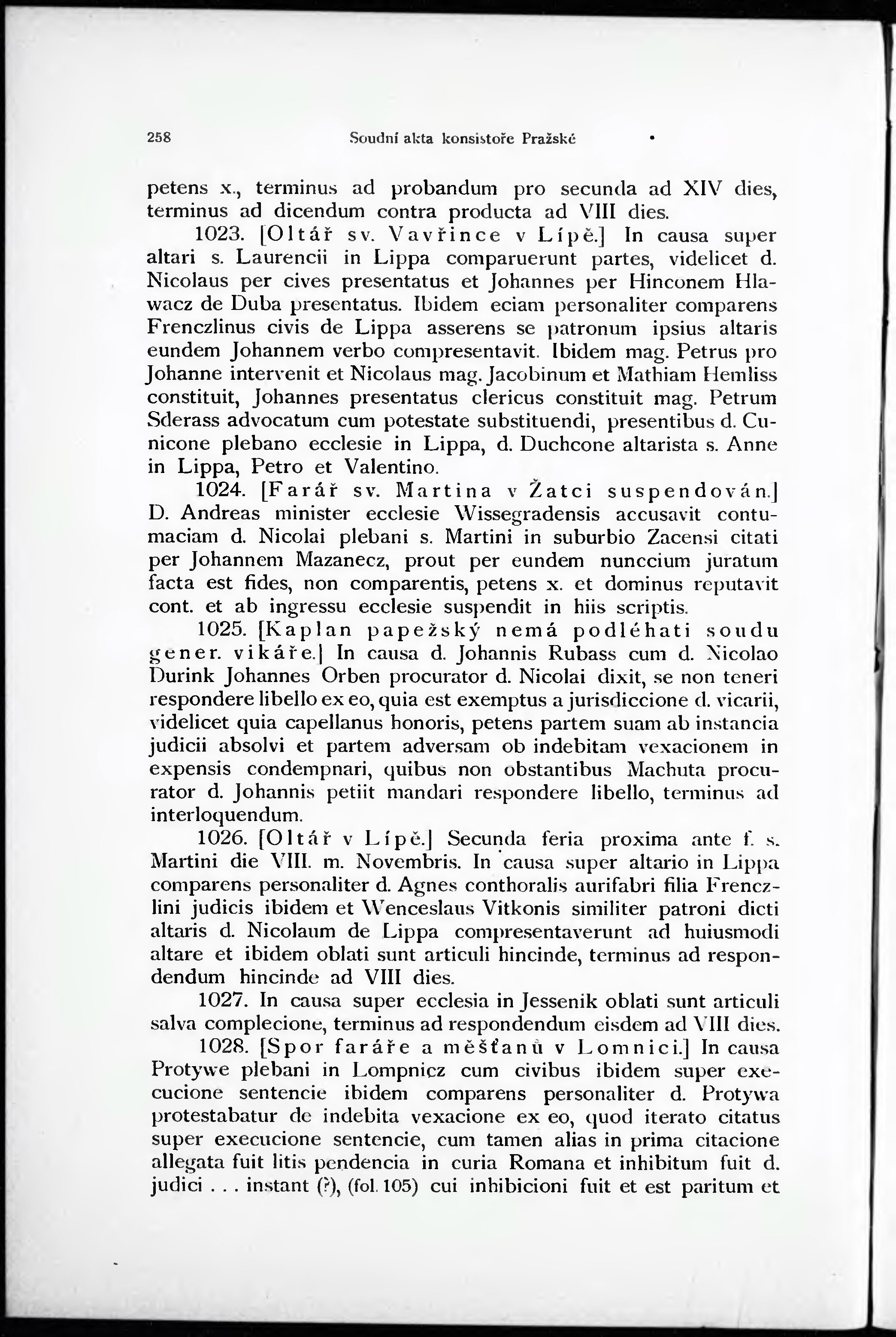 258 Soudní akta konsistoře Pražské

petens x., terminus ad probandum pro secunda ad XIV dies, terminus ad dicendum contra producta ad VIII dies.

1023. [Oltář sv. Vavřince v Lípě.] In causa super altari s. Laurencii in Lippa comparuerunt partes, videlicet d. Nicolaus per cives presentatus et Johannes per Hinconem Hlawacz de Duba presentatus. Ibidem eciam personaliter comparens Frenczlinus civis de Lippa asserens se patronum ipsius altaris eundem Johannem verbo compresentavit. Ibidem mag. Petrus pro Johanne intervenit et Nicolaus mag. Jacobinum et Mathiam Hemliss constituit, Johannes presentatus clericus constituit mag. Petrum Sderass advocatum cum potestate substituendi, presentibus d. Cunicone plebano ecclesie in Lippa, d. Duchcone altarista s. Anne in Lippa, Petro et Valentino.

1024. [Farář sv. Martina v Žatci suspendován.] D. Andreas minister ecclesie Wissegradensis accusavit contumaciam d. Nicolai plebani s. Martini in suburbio Zacensi citati per Johannem Mazanecz, prout per eundem nunccium juratum facta est fides, non comparentis, petens x. et dominus reputavit cont. et ab ingressu ecclesie suspendit in hiis scriptis.

1025. [Kaplan papežský nemá podléhati soudu gener. vikáře.] In causa d. Johannis Rubass cum d. Nicolao Durink Johannes Orben procurator d. Nicolai dixit, se non teneri respondere libello ex eo, quia est exemptus a jurisdiccione d. vicarii, videlicet quia capellanus honoris, petens partem suam ab instancia judicii absolvi et partem adversam ob indebitam vexacionem in expensis condempnari, quibus non obstantibus Machuta procurator d. Johannis petiit mandari respondere libello, terminus ad interloquendum.

1026. [Oltář v Lípě.] Secunda feria proxima ante f. s. Martini die VIII. m. Novembris. In causa super altario in Lippa comparens personaliter d. Agnes conthoralis aurifabri filia Frenczlini judicis ibidem et Wenceslaus Vitkonis similiter patroni dicti altaris d. Nicolaum de Lippa compresentaverunt ad huiusmodi altare et ibidem oblati sunt articuli hincinde, terminus ad respondendum hincinde ad VIII dies.

1027. In causa super ecclesia in Jessenik oblati sunt articuli salva complecione, terminus ad respondendum eisdem ad VIII dies.

1028. [Spor faráře a měšťanů v Lomnici.] In causa Protywe plebani in Lompnicz cum civibus ibidem super execucione sentencie ibidem comparens personaliter d. Protywa protestabatur de indebita vexacione ex eo, quod iterato citatus super execucione sentencie, cum tamen alias in prima citacione allegata fuit litis pendencia in curia Romana et inhibitum fuit d. judici . . . instant (?), (fol. 105) cui inhibicioni fuit et est paritum et